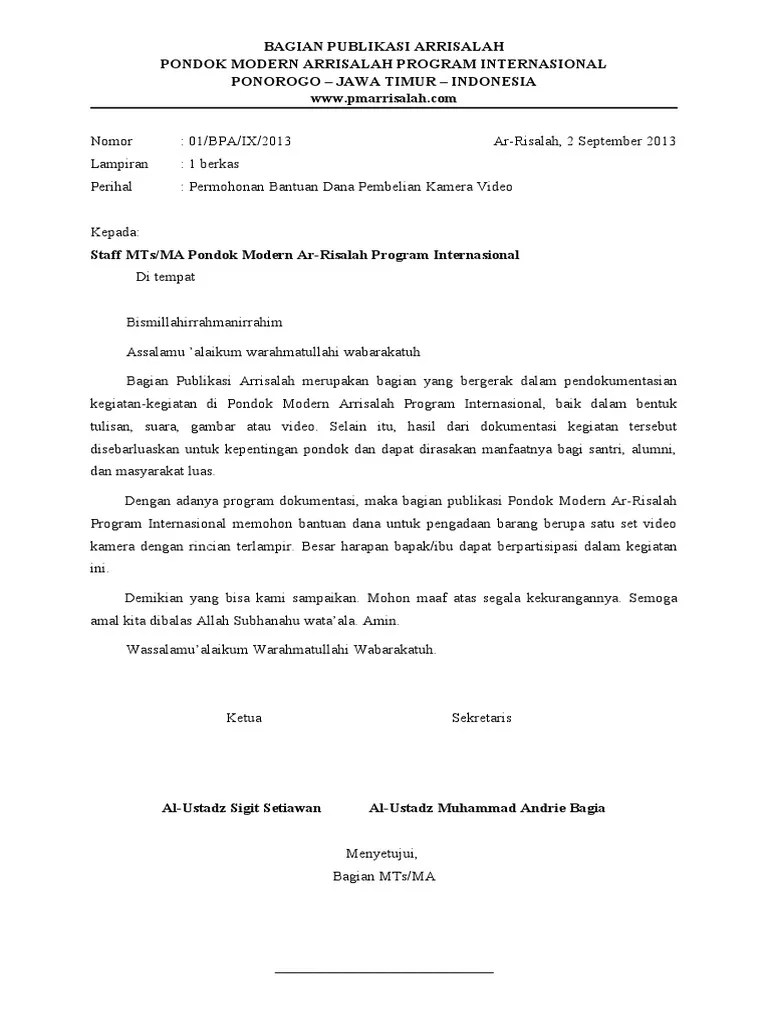 BAGIAN PUBLIKASI ARRISALAH
PONDOK MODERN ARRISALAH PROGRAM INTERNASIONAL
PONOROGO – JAWA TIMUR – INDONESIA
www.pmarrisalah.com

Nomor : 01/BPA/IX/2013 Ar-Risalah, 2 September 2013
Lampiran : 1 berkas
Perihal : Permohonan Bantuan Dana Pembelian Kamera Video

Kepada:
Staff MTs/MA Pondok Modern Ar-Risalah Program Internasional
Di tempat

Bismillahirrahmanirrahim

Assalamu 'alaikum warahmatullahi wabarakatuh

Bagian Publikasi Arrisalah merupakan bagian yang bergerak dalam pendokumentasian kegiatan-kegiatan di Pondok Modern Arrisalah Program Internasional, baik dalam bentuk tulisan, suara, gambar atau video. Selain itu, hasil dari dokumentasi kegiatan tersebut disebarluaskan untuk kepentingan pondok dan dapat dirasakan manfaatnya bagi santri, alumni, dan masyarakat luas.

Dengan adanya program dokumentasi, maka bagian publikasi Pondok Modern Ar-Risalah Program Internasional memohon bantuan dana untuk pengadaan barang berupa satu set video kamera dengan rincian terlampir. Besar harapan bapak/ibu dapat berpartisipasi dalam kegiatan ini.

Demikian yang bisa kami sampaikan. Mohon maaf atas segala kekurangannya. Semoga amal kita dibalas Allah Subhanahu wata'ala. Amin.

Wassalamu'alaikum Warahmatullahi Wabarakatuh.

Ketua Sekretaris

Al-Ustadz Sigit Setiawan Al-Ustadz Muhammad Andrie Bagia

Menyetujui,
Bagian MTs/MA